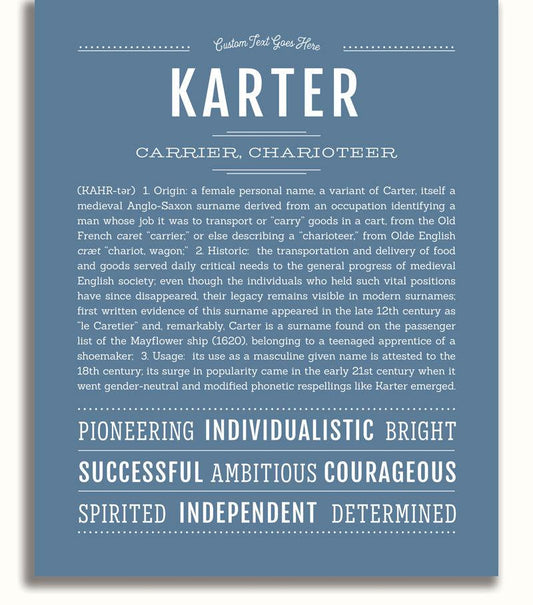 Custom Text Goes Here

KARTER

CARRIER, CHARIOTEER

(KAHR-tər) 1. Origin: a female personal name, a variant of Carter, itself a medieval Anglo-Saxon surname derived from an occupation identifying a man whose job it was to transport or "carry" goods in a cart, from the Old French caret "carrier," or else describing a "charioteer," from Olde English cræt "chariot, wagon;" 2. Historic: the transportation and delivery of food and goods served daily critical needs to the general progress of medieval English society; even though the individuals who held such vital positions have since disappeared, their legacy remains visible in modern surnames; first written evidence of this surname appeared in the late 12th century as "le Caretier" and, remarkably, Carter is a surname found on the passenger list of the Mayflower ship (1620), belonging to a teenaged apprentice of a shoemaker; 3. Usage: its use as a masculine given name is attested to the 18th century; its surge in popularity came in the early 21st century when it went gender-neutral and modified phonetic respellings like Karter emerged.

PIONEERING INDIVIDUALISTIC BRIGHT

SUCCESSFUL AMBITIOUS COURAGEOUS

SPIRITED INDEPENDENT DETERMINED